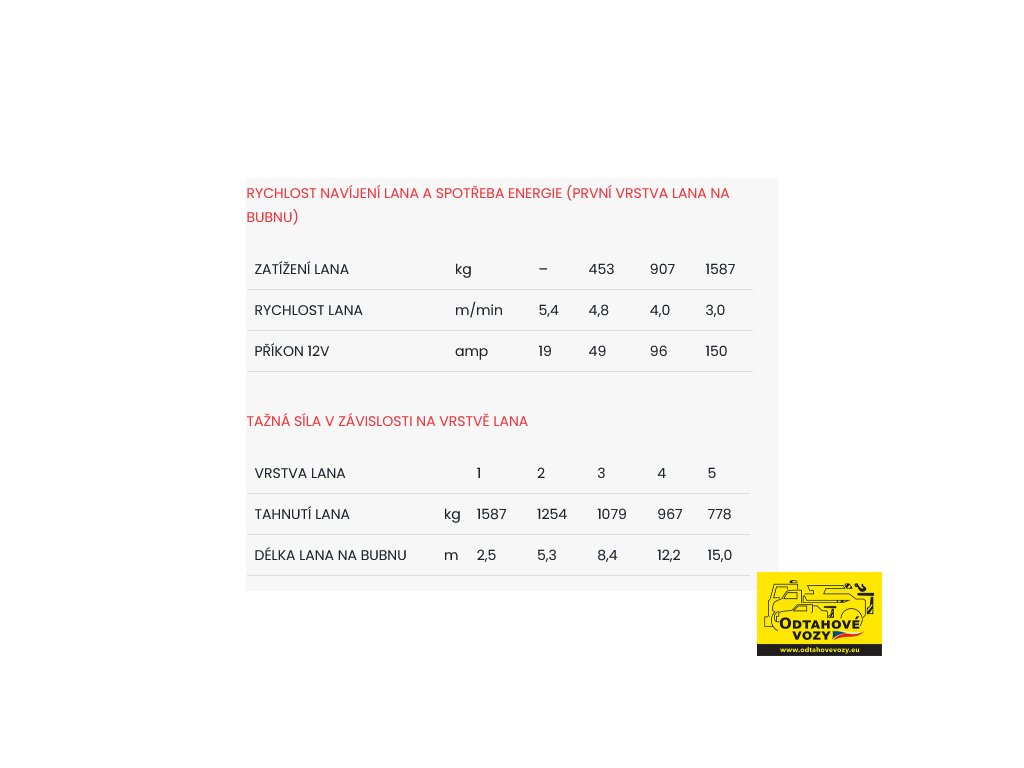 RYCHLOST NAVÍJENÍ LANA A SPOTŘEBA ENERGIE (PRVNÍ VRSTVA LANA NA BUBNU)

| ZATÍŽENÍ LANA | kg | – | 453 | 907 | 1587 |
|---|---|---|---|---|---|
| RYCHLOST LANA | m/min | 5,4 | 4,8 | 4,0 | 3,0 |
| PŘÍKON 12V | amp | 19 | 49 | 96 | 150 |

TAŽNÁ SÍLA V ZÁVISLOSTI NA VRSTVĚ LANA

| VRSTVA LANA | | 1 | 2 | 3 | 4 | 5 |
|---|---|---|---|---|---|---|
| TAHNUTÍ LANA | kg | 1587 | 1254 | 1079 | 967 | 778 |
| DÉLKA LANA NA BUBNU | m | 2,5 | 5,3 | 8,4 | 12,2 | 15,0 |

ODTAHOVÉ VOZY
www.odtahovevozy.eu